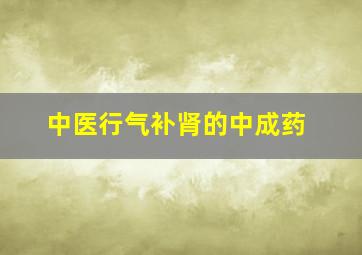 中医行气补肾的中成药